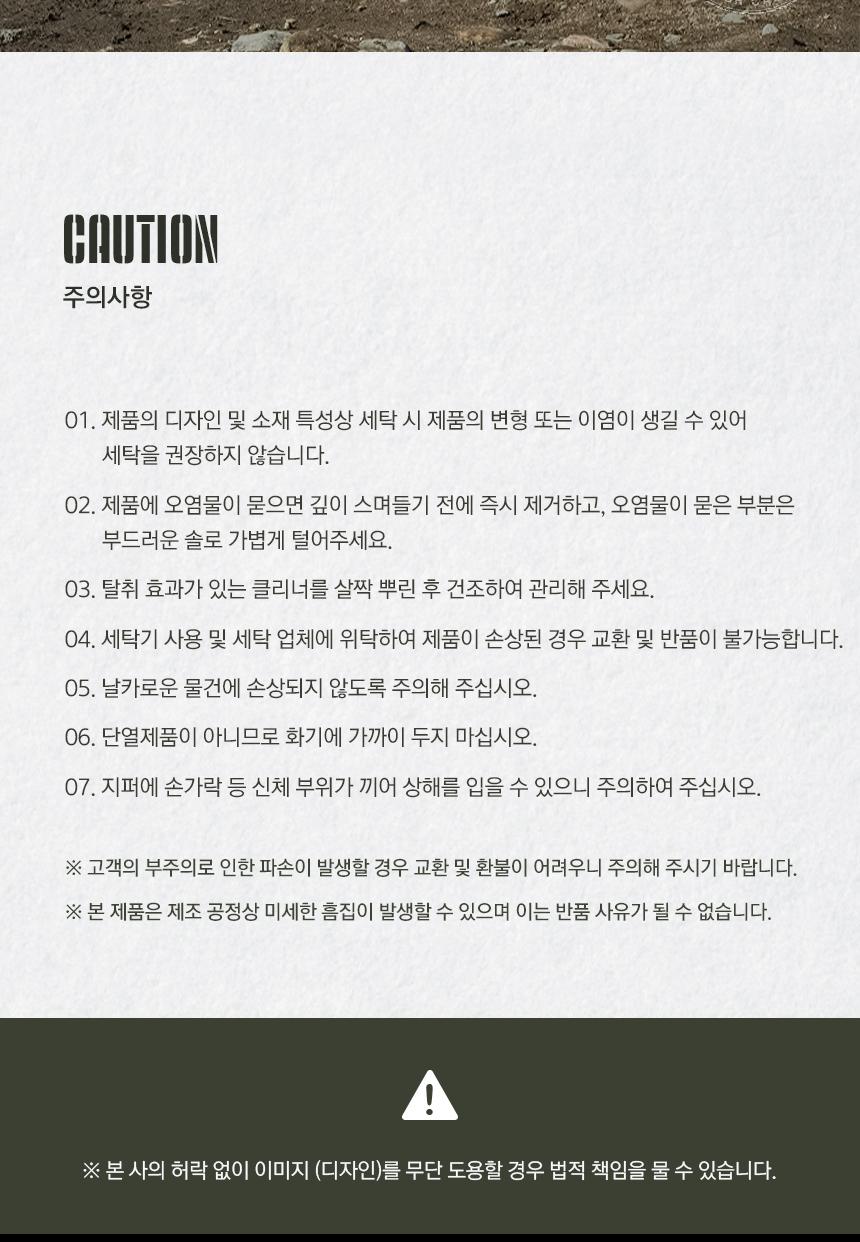 CAUTION
주의사항

01. 제품의 디자인 및 소재 특성상 세탁 시 제품의 변형 또는 이염이 생길 수 있어 세탁을 권장하지 않습니다.

02. 제품에 오염물이 묻으면 깊이 스며들기 전에 즉시 제거하고, 오염물이 묻은 부분은 부드러운 솔로 가볍게 털어주세요.

03. 탈취 효과가 있는 클리너를 살짝 뿌린 후 건조하여 관리해 주세요.

04. 세탁기 사용 및 세탁 업체에 위탁하여 제품이 손상된 경우 교환 및 반품이 불가능합니다.

05. 날카로운 물건에 손상되지 않도록 주의해 주십시오.

06. 단열제품이 아니므로 화기에 가까이 두지 마십시오.

07. 지퍼에 손가락 등 신체 부위가 끼어 상해를 입을 수 있으니 주의하여 주십시오.

※ 고객의 부주의로 인한 파손이 발생할 경우 교환 및 환불이 어려우니 주의해 주시기 바랍니다.

※ 본 제품은 제조 공정상 미세한 흠집이 발생할 수 있으며 이는 반품 사유가 될 수 없습니다.

※ 본 사의 허락 없이 이미지 (디자인)를 무단 도용할 경우 법적 책임을 물 수 있습니다.